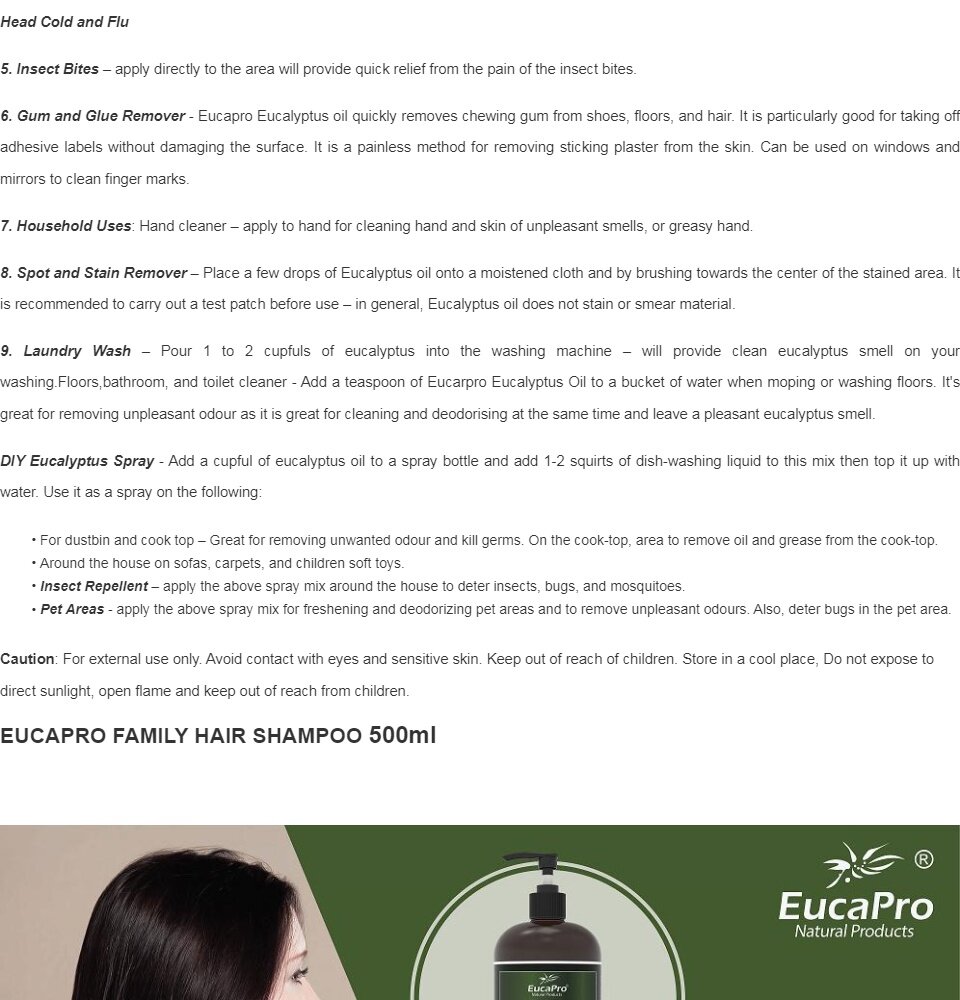 Head Cold and Flu

5. Insect Bites – apply directly to the area will provide quick relief from the pain of the insect bites.

6. Gum and Glue Remover - Eucapro Eucalyptus oil quickly removes chewing gum from shoes, floors, and hair. It is particularly good for taking off adhesive labels without damaging the surface. It is a painless method for removing sticking plaster from the skin. Can be used on windows and mirrors to clean finger marks.

7. Household Uses: Hand cleaner – apply to hand for cleaning hand and skin of unpleasant smells, or greasy hand.

8. Spot and Stain Remover – Place a few drops of Eucalyptus oil onto a moistened cloth and by brushing towards the center of the stained area. It is recommended to carry out a test patch before use – in general, Eucalyptus oil does not stain or smear material.

9. Laundry Wash – Pour 1 to 2 cupfuls of eucalyptus into the washing machine – will provide clean eucalyptus smell on your washing.Floors,bathroom, and toilet cleaner - Add a teaspoon of Eucarpro Eucalyptus Oil to a bucket of water when moping or washing floors. It's great for removing unpleasant odour as it is great for cleaning and deodorising at the same time and leave a pleasant eucalyptus smell.

DIY Eucalyptus Spray - Add a cupful of eucalyptus oil to a spray bottle and add 1-2 squirts of dish-washing liquid to this mix then top it up with water. Use it as a spray on the following:

• For dustbin and cook top – Great for removing unwanted odour and kill germs. On the cook-top, area to remove oil and grease from the cook-top.
• Around the house on sofas, carpets, and children soft toys.
• Insect Repellent – apply the above spray mix around the house to deter insects, bugs, and mosquitoes.
• Pet Areas - apply the above spray mix for freshening and deodorizing pet areas and to remove unpleasant odours. Also, deter bugs in the pet area.

Caution: For external use only. Avoid contact with eyes and sensitive skin. Keep out of reach of children. Store in a cool place, Do not expose to direct sunlight, open flame and keep out of reach from children.

EUCAPRO FAMILY HAIR SHAMPOO 500ml

®
EucaPro
Natural Products

EucaPro
Natural Products